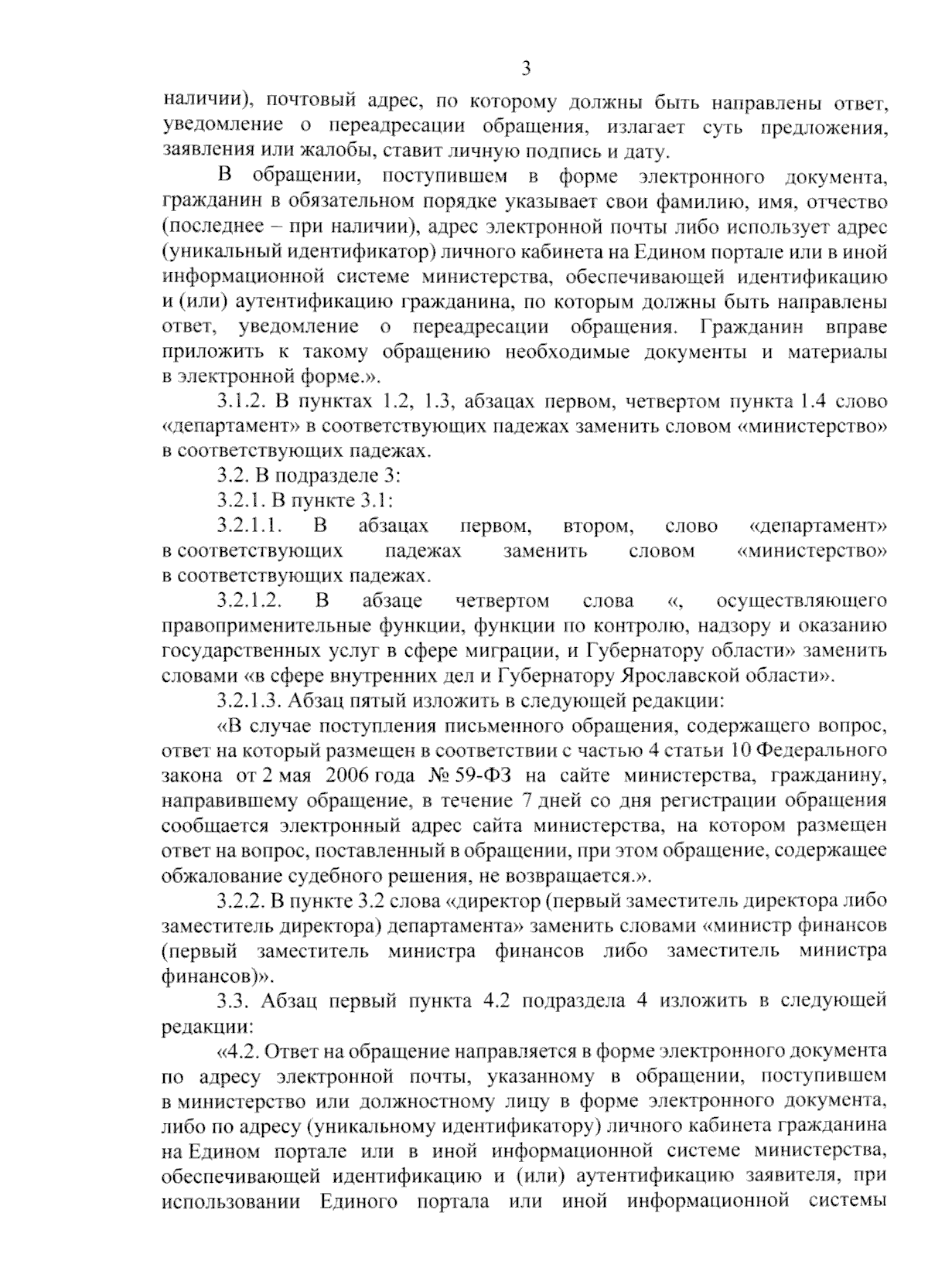 3

наличии), почтовый адрес, по которому должны быть направлены ответ, уведомление о переадресации обращения, излагает суть предложения, заявления или жалобы, ставит личную подпись и дату.

В обращении, поступившем в форме электронного документа, гражданин в обязательном порядке указывает свои фамилию, имя, отчество (последнее – при наличии), адрес электронной почты либо использует адрес (уникальный идентификатор) личного кабинета на Едином портале или в иной информационной системе министерства, обеспечивающей идентификацию и (или) аутентификацию гражданина, по которым должны быть направлены ответ, уведомление о переадресации обращения. Гражданин вправе приложить к такому обращению необходимые документы и материалы в электронной форме.».

3.1.2. В пунктах 1.2, 1.3, абзацах первом, четвертом пункта 1.4 слово «департамент» в соответствующих падежах заменить словом «министерство» в соответствующих падежах.

3.2. В подразделе 3:

3.2.1. В пункте 3.1:

3.2.1.1. В абзацах первом, втором, слово «департамент» в соответствующих падежах заменить словом «министерство» в соответствующих падежах.

3.2.1.2. В абзаце четвертом слова «, осуществляющего правоприменительные функции, функции по контролю, надзору и оказанию государственных услуг в сфере миграции, и Губернатору области» заменить словами «в сфере внутренних дел и Губернатору Ярославской области».

3.2.1.3. Абзац пятый изложить в следующей редакции:

«В случае поступления письменного обращения, содержащего вопрос, ответ на который размещен в соответствии с частью 4 статьи 10 Федерального закона от 2 мая 2006 года № 59-ФЗ на сайте министерства, гражданину, направившему обращение, в течение 7 дней со дня регистрации обращения сообщается электронный адрес сайта министерства, на котором размещен ответ на вопрос, поставленный в обращении, при этом обращение, содержащее обжалование судебного решения, не возвращается.».

3.2.2. В пункте 3.2 слова «директор (первый заместитель директора либо заместитель директора) департамента» заменить словами «министр финансов (первый заместитель министра финансов либо заместитель министра финансов)».

3.3. Абзац первый пункта 4.2 подраздела 4 изложить в следующей редакции:

«4.2. Ответ на обращение направляется в форме электронного документа по адресу электронной почты, указанному в обращении, поступившем в министерство или должностному лицу в форме электронного документа, либо по адресу (уникальному идентификатору) личного кабинета гражданина на Едином портале или в иной информационной системе министерства, обеспечивающей идентификацию и (или) аутентификацию заявителя, при использовании Единого портала или иной информационной системы